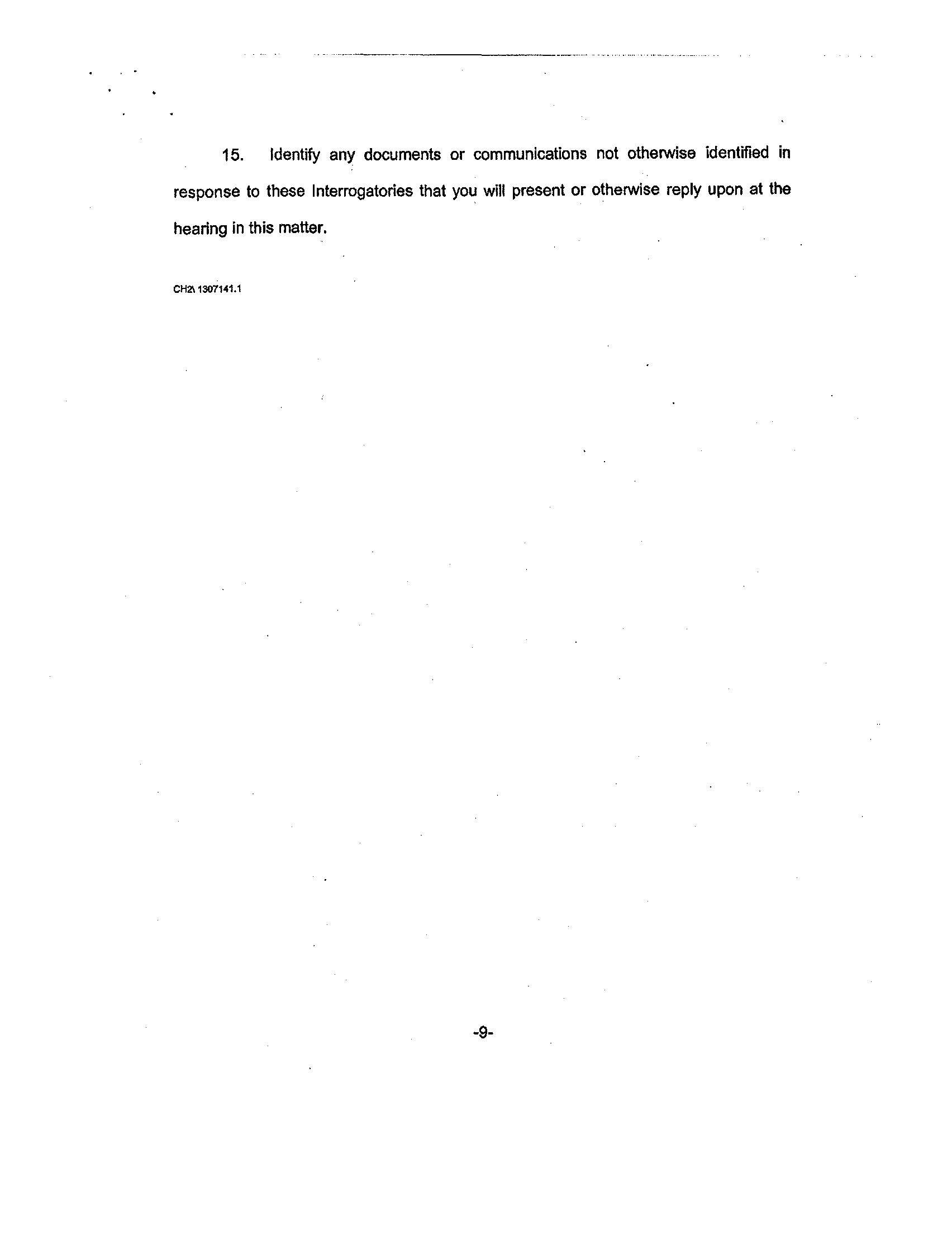 15. Identify any documents or communications not otherwise identified in response to these Interrogatories that you will present or otherwise reply upon at the hearing in this matter.

CH2\ 1307141.1

-9-